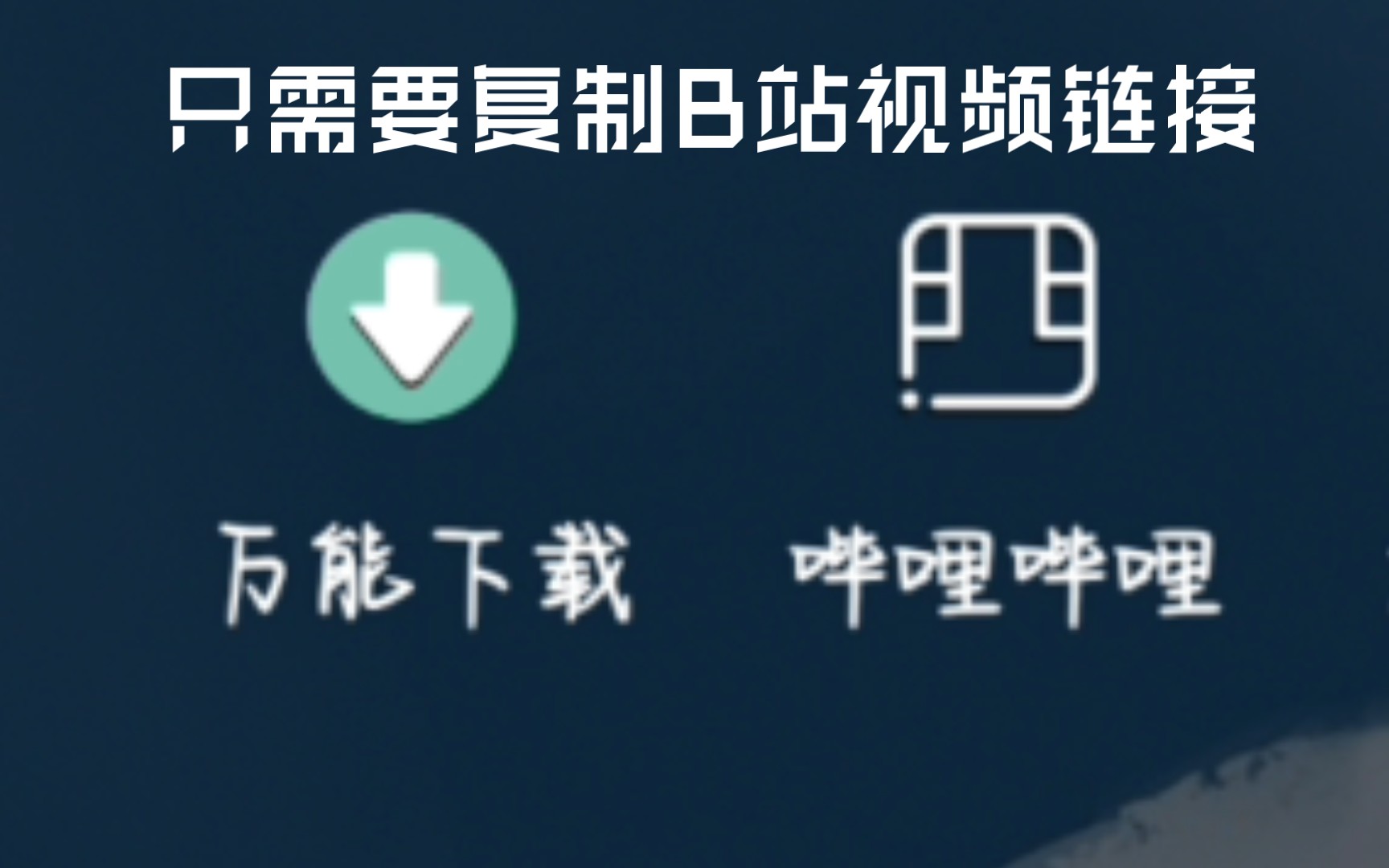 只需要复制B站视频链接

万能下载

哔哩哔哩